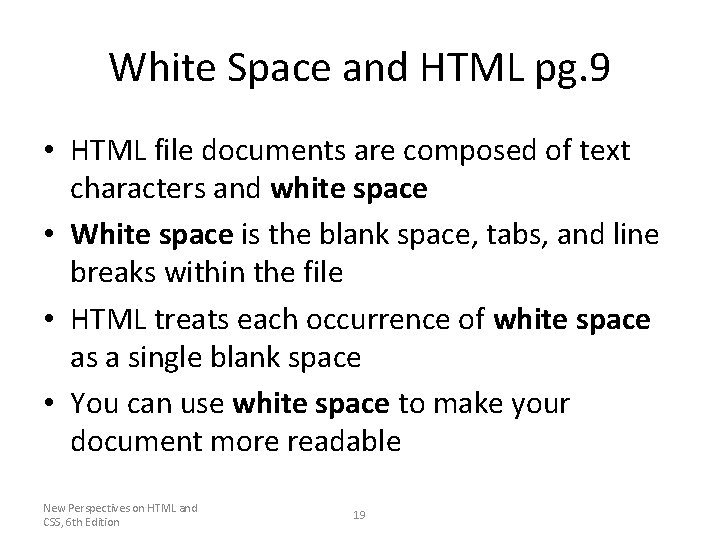 White Space and HTML pg.9

• HTML file documents are composed of text characters and white space
• White space is the blank space, tabs, and line breaks within the file
• HTML treats each occurrence of white space as a single blank space
• You can use white space to make your document more readable

New Perspectives on HTML and
CSS, 6th Edition

19